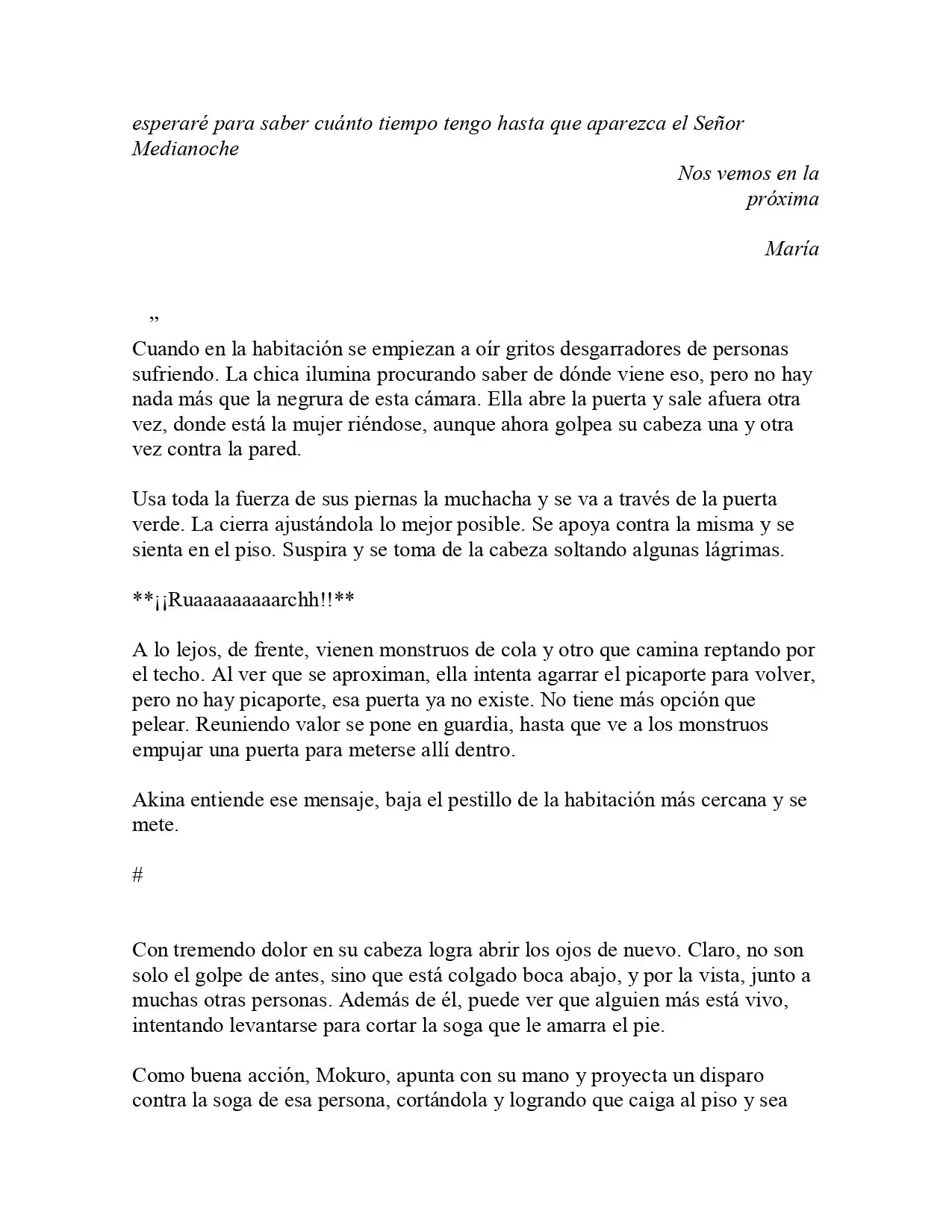 esperaré para saber cuánto tiempo tengo hasta que aparezca el Señor Medianoche

Nos vemos en la próxima

María

"

Cuando en la habitación se empiezan a oír gritos desgarradores de personas sufriendo. La chica ilumina procurando saber de dónde viene eso, pero no hay nada más que la negrura de esta cámara. Ella abre la puerta y sale afuera otra vez, donde está la mujer riéndose, aunque ahora golpea su cabeza una y otra vez contra la pared.

Usa toda la fuerza de sus piernas la muchacha y se va a través de la puerta verde. La cierra ajustándola lo mejor posible. Se apoya contra la misma y se sienta en el piso. Suspira y se toma de la cabeza soltando algunas lágrimas.

**¡¡Ruaaaaaaaaarchh!!**

A lo lejos, de frente, vienen monstruos de cola y otro que camina reptando por el techo. Al ver que se aproximan, ella intenta agarrar el picaporte para volver, pero no hay picaporte, esa puerta ya no existe. No tiene más opción que pelear. Reuniendo valor se pone en guardia, hasta que ve a los monstruos empujar una puerta para meterse allí dentro.

Akina entiende ese mensaje, baja el pestillo de la habitación más cercana y se mete.

#

Con tremendo dolor en su cabeza logra abrir los ojos de nuevo. Claro, no son solo el golpe de antes, sino que está colgado boca abajo, y por la vista, junto a muchas otras personas. Además de él, puede ver que alguien más está vivo, intentando levantarse para cortar la soga que le amarra el pie.

Como buena acción, Mokuro, apunta con su mano y proyecta un disparo contra la soga de esa persona, cortándola y logrando que caiga al piso y sea